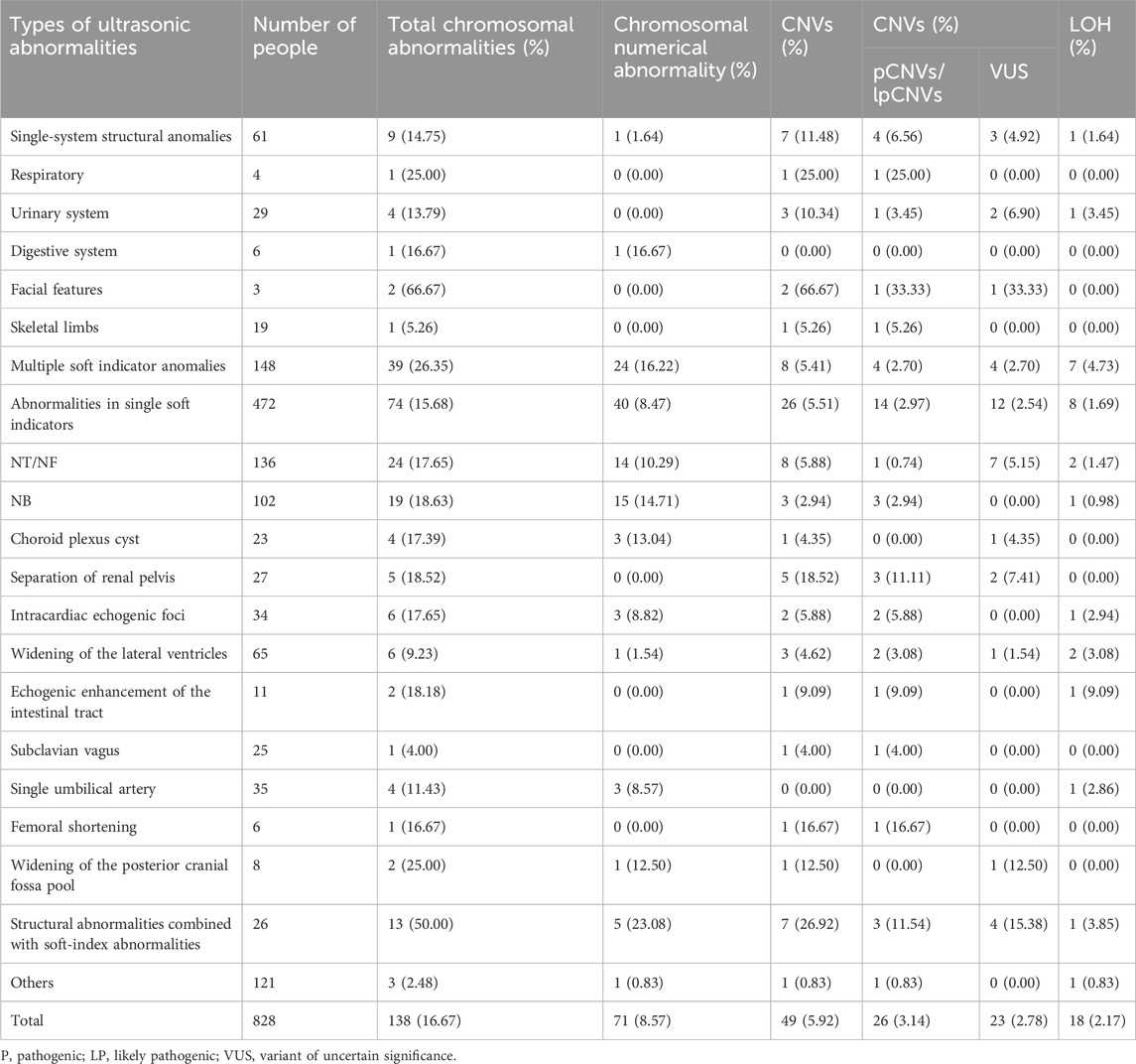 | Types of ultrasonic abnormalities | Number of people | Total chromosomal abnormalities (%) | Chromosomal numerical abnormality (%) | CNVs (%) | CNVs (%) pCNVs/ lpCNVs | CNVs (%) VUS | LOH (%) |
|---|---|---|---|---|---|---|---|
| Single-system structural anomalies | 61 | 9 (14.75) | 1 (1.64) | 7 (11.48) | 4 (6.56) | 3 (4.92) | 1 (1.64) |
| Respiratory | 4 | 1 (25.00) | 0 (0.00) | 1 (25.00) | 1 (25.00) | 0 (0.00) | 0 (0.00) |
| Urinary system | 29 | 4 (13.79) | 0 (0.00) | 3 (10.34) | 1 (3.45) | 2 (6.90) | 1 (3.45) |
| Digestive system | 6 | 1 (16.67) | 1 (16.67) | 0 (0.00) | 0 (0.00) | 0 (0.00) | 0 (0.00) |
| Facial features | 3 | 2 (66.67) | 0 (0.00) | 2 (66.67) | 1 (33.33) | 1 (33.33) | 0 (0.00) |
| Skeletal limbs | 19 | 1 (5.26) | 0 (0.00) | 1 (5.26) | 1 (5.26) | 0 (0.00) | 0 (0.00) |
| Multiple soft indicator anomalies | 148 | 39 (26.35) | 24 (16.22) | 8 (5.41) | 4 (2.70) | 4 (2.70) | 7 (4.73) |
| Abnormalities in single soft indicators | 472 | 74 (15.68) | 40 (8.47) | 26 (5.51) | 14 (2.97) | 12 (2.54) | 8 (1.69) |
| NT/NF | 136 | 24 (17.65) | 14 (10.29) | 8 (5.88) | 1 (0.74) | 7 (5.15) | 2 (1.47) |
| NB | 102 | 19 (18.63) | 15 (14.71) | 3 (2.94) | 3 (2.94) | 0 (0.00) | 1 (0.98) |
| Choroid plexus cyst | 23 | 4 (17.39) | 3 (13.04) | 1 (4.35) | 0 (0.00) | 1 (4.35) | 0 (0.00) |
| Separation of renal pelvis | 27 | 5 (18.52) | 0 (0.00) | 5 (18.52) | 3 (11.11) | 2 (7.41) | 0 (0.00) |
| Intracardiac echogenic foci | 34 | 6 (17.65) | 3 (8.82) | 2 (5.88) | 2 (5.88) | 0 (0.00) | 1 (2.94) |
| Widening of the lateral ventricles | 65 | 6 (9.23) | 1 (1.54) | 3 (4.62) | 2 (3.08) | 1 (1.54) | 2 (3.08) |
| Echogenic enhancement of the intestinal tract | 11 | 2 (18.18) | 0 (0.00) | 1 (9.09) | 1 (9.09) | 0 (0.00) | 1 (9.09) |
| Subclavian vagus | 25 | 1 (4.00) | 0 (0.00) | 1 (4.00) | 1 (4.00) | 0 (0.00) | 0 (0.00) |
| Single umbilical artery | 35 | 4 (11.43) | 3 (8.57) | 0 (0.00) | 0 (0.00) | 0 (0.00) | 1 (2.86) |
| Femoral shortening | 6 | 1 (16.67) | 0 (0.00) | 1 (16.67) | 1 (16.67) | 0 (0.00) | 0 (0.00) |
| Widening of the posterior cranial fossa pool | 8 | 2 (25.00) | 1 (12.50) | 1 (12.50) | 0 (0.00) | 1 (12.50) | 0 (0.00) |
| Structural abnormalities combined with soft-index abnormalities | 26 | 13 (50.00) | 5 (23.08) | 7 (26.92) | 3 (11.54) | 4 (15.38) | 1 (3.85) |
| Others | 121 | 3 (2.48) | 1 (0.83) | 1 (0.83) | 1 (0.83) | 0 (0.00) | 1 (0.83) |
| Total | 828 | 138 (16.67) | 71 (8.57) | 49 (5.92) | 26 (3.14) | 23 (2.78) | 18 (2.17) |

P, pathogenic; LP, likely pathogenic; VUS, variant of uncertain significance.